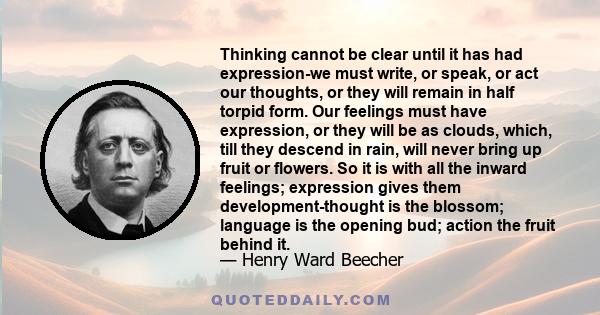 Thinking cannot be clear until it has had expression-we must write, or speak, or act our thoughts, or they will remain in half torpid form. Our feelings must have expression, or they will be as clouds, which, till they descend in rain, will never bring up fruit or flowers. So it is with all the inward feelings; expression gives them development-thought is the blossom; language is the opening bud; action the fruit behind it.
— Henry Ward Beecher

QUOTEDDAILY.COM